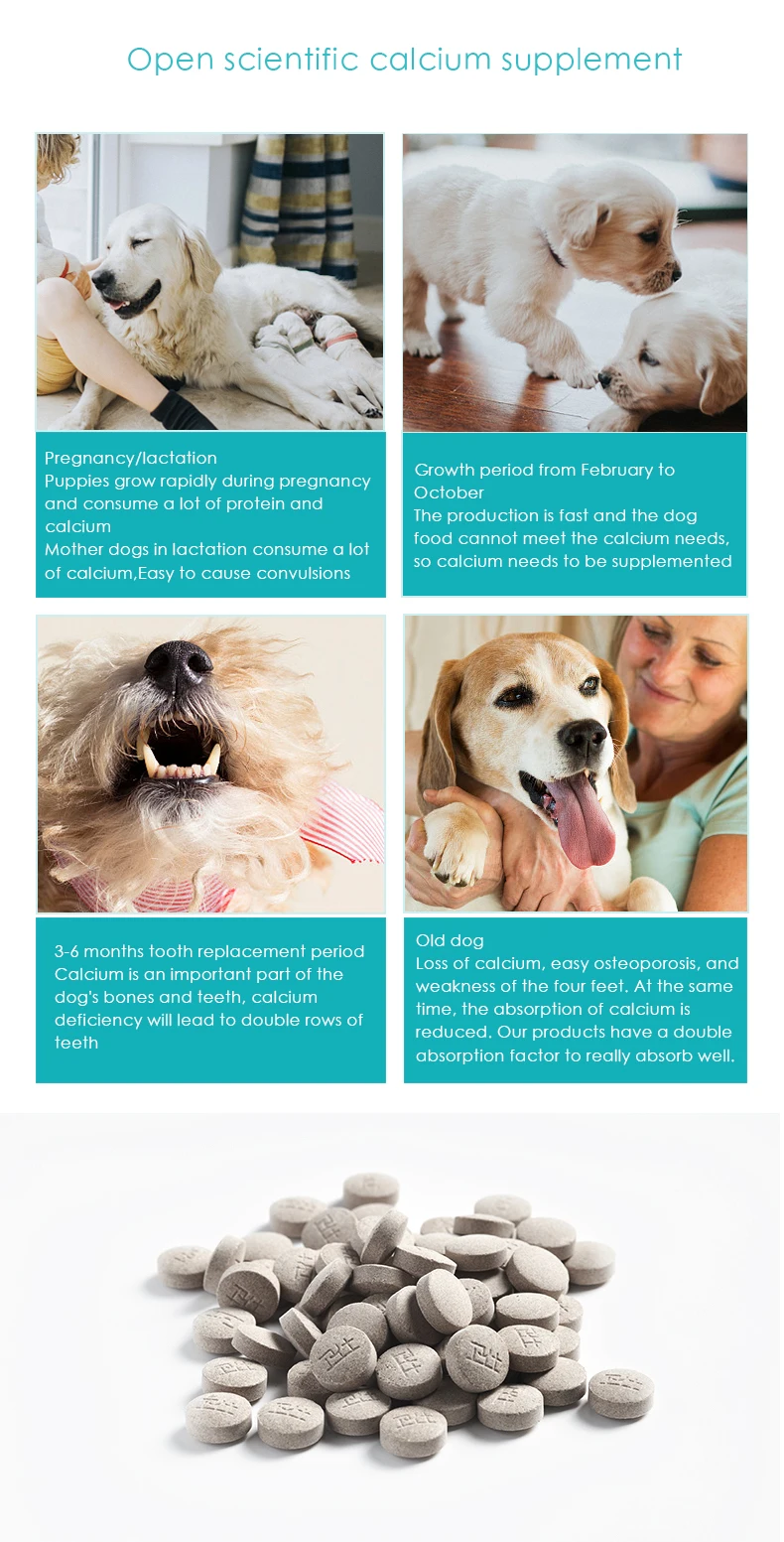 Open scientific calcium supplement

Pregnancy/lactation
Puppies grow rapidly during pregnancy and consume a lot of protein and calcium
Mother dogs in lactation consume a lot of calcium,Easy to cause convulsions

Growth period from February to October
The production is fast and the dog food cannot meet the calcium needs, so calcium needs to be supplemented

3-6 months tooth replacement period
Calcium is an important part of the dog's bones and teeth, calcium deficiency will lead to double rows of teeth

Old dog
Loss of calcium, easy osteoporosis, and weakness of the four feet. At the same time, the absorption of calcium is reduced. Our products have a double absorption factor to really absorb well.